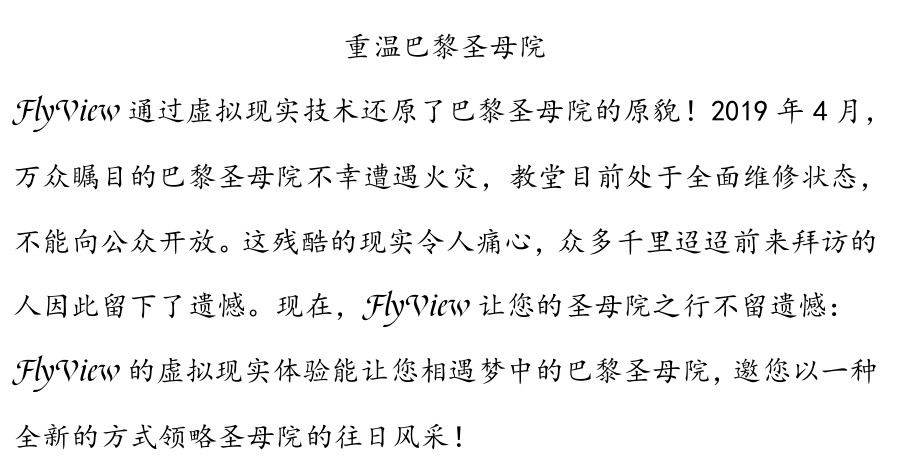 重温巴黎圣母院

FlyView通过虚拟现实技术还原了巴黎圣母院的原貌！2019年4月，万众瞩目的巴黎圣母院不幸遭遇火灾，教堂目前处于全面维修状态，不能向公众开放。这残酷的现实令人痛心，众多千里迢迢前来拜访的人因此留下了遗憾。现在，FlyView让您的圣母院之行不留遗憾：FlyView的虚拟现实体验能让您相遇梦中的巴黎圣母院，邀您以一种全新的方式领略圣母院的往日风采！